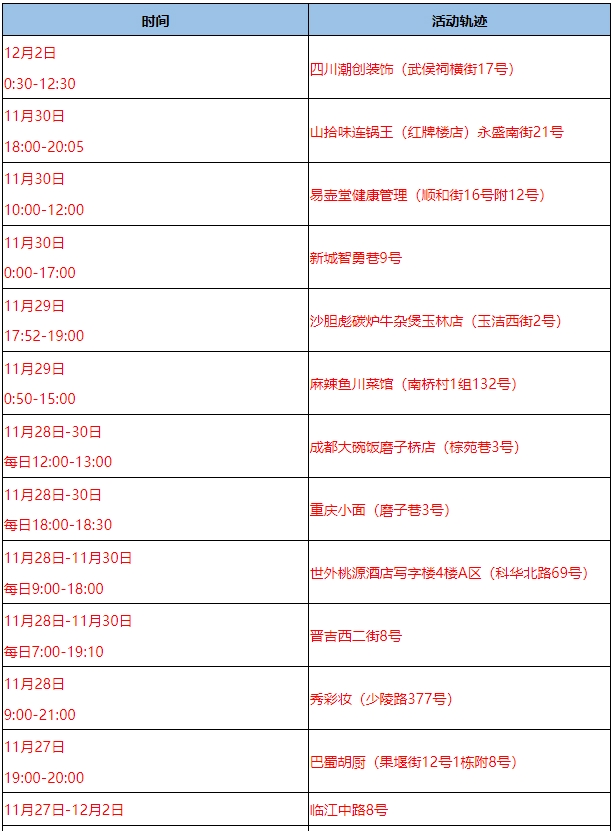 | 时间 | 活动轨迹 |
|---|---|
| 12月2日 0:30-12:30 | 四川潮创装饰（武侯祠横街17号） |
| 11月30日 18:00-20:05 | 山拾味连锅王（红牌楼店）永盛南街21号 |
| 11月30日 10:00-12:00 | 易壶堂健康管理（顺和街16号附12号） |
| 11月30日 0:00-17:00 | 新城智勇巷9号 |
| 11月29日 17:52-19:00 | 沙胆彪碳炉牛杂煲玉林店（玉洁西街2号） |
| 11月29日 0:50-15:00 | 麻辣鱼川菜馆（南桥村1组132号） |
| 11月28日-30日 每日12:00-13:00 | 成都大碗饭磨子桥店（棕苑巷3号） |
| 11月28日-30日 每日18:00-18:30 | 重庆小面（磨子巷3号） |
| 11月28日-11月30日 每日9:00-18:00 | 世外桃源酒店写字楼4楼A区（科华北路69号） |
| 11月28日-11月30日 每日7:00-19:10 | 晋吉西二街8号 |
| 11月28日 9:00-21:00 | 秀彩妆（少陵路377号） |
| 11月27日 19:00-20:00 | 巴蜀胡厨（果堰街12号1栋附8号） |
| 11月27日-12月2日 | 临江中路8号 |